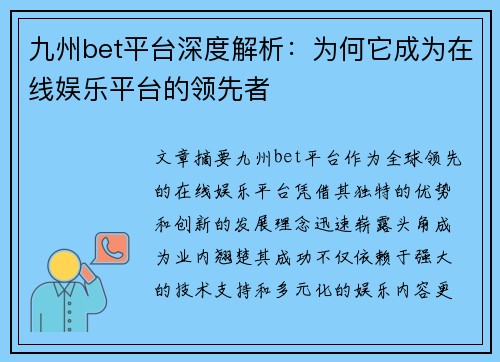 九州bet平台深度解析：为何它成为在线娱乐平台的领先者

文章摘要九州bet平台作为全球领先的在线娱乐平台凭借其独特的优势和创新的发展理念迅速崭露头角成为业内翘楚其成功不仅依赖于强大的技术支持和多元化的娱乐内容更